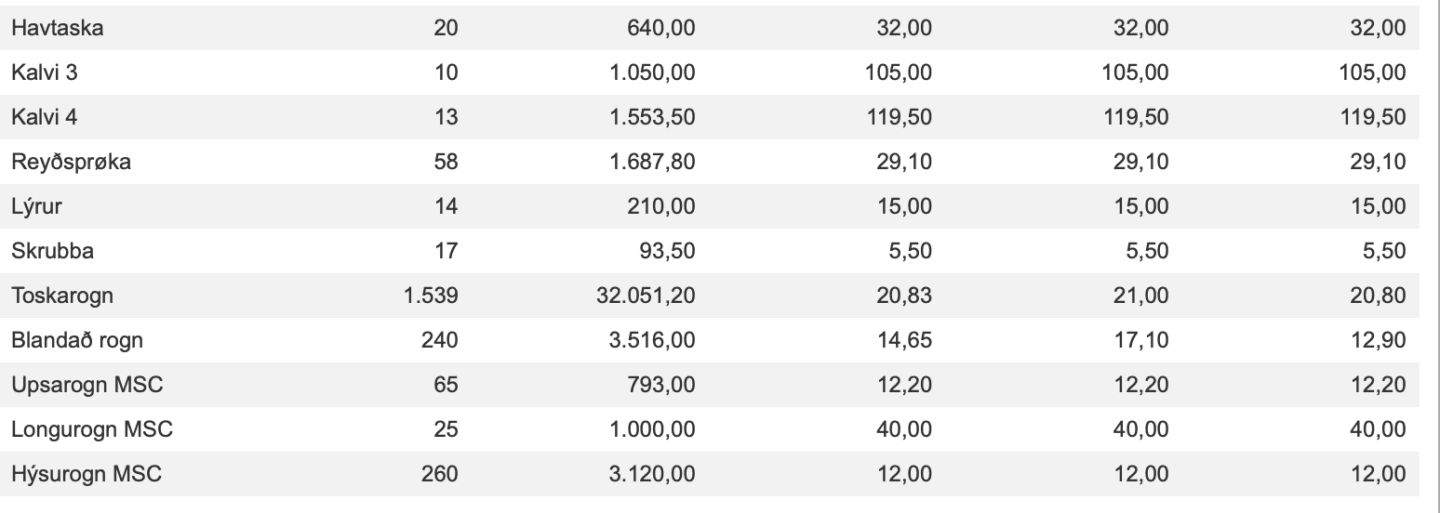 | Havtaska | 20 | 640,00 | 32,00 | 32,00 | 32,00 |
|---|---|---|---|---|---|
| Kalvi 3 | 10 | 1.050,00 | 105,00 | 105,00 | 105,00 |
| Kalvi 4 | 13 | 1.553,50 | 119,50 | 119,50 | 119,50 |
| Reyðsprøka | 58 | 1.687,80 | 29,10 | 29,10 | 29,10 |
| Lýrur | 14 | 210,00 | 15,00 | 15,00 | 15,00 |
| Skrubba | 17 | 93,50 | 5,50 | 5,50 | 5,50 |
| Toskarogn | 1.539 | 32.051,20 | 20,83 | 21,00 | 20,80 |
| Blandað rogn | 240 | 3.516,00 | 14,65 | 17,10 | 12,90 |
| Upsarogn MSC | 65 | 793,00 | 12,20 | 12,20 | 12,20 |
| Longurogn MSC | 25 | 1.000,00 | 40,00 | 40,00 | 40,00 |
| Hýsurogn MSC | 260 | 3.120,00 | 12,00 | 12,00 | 12,00 |